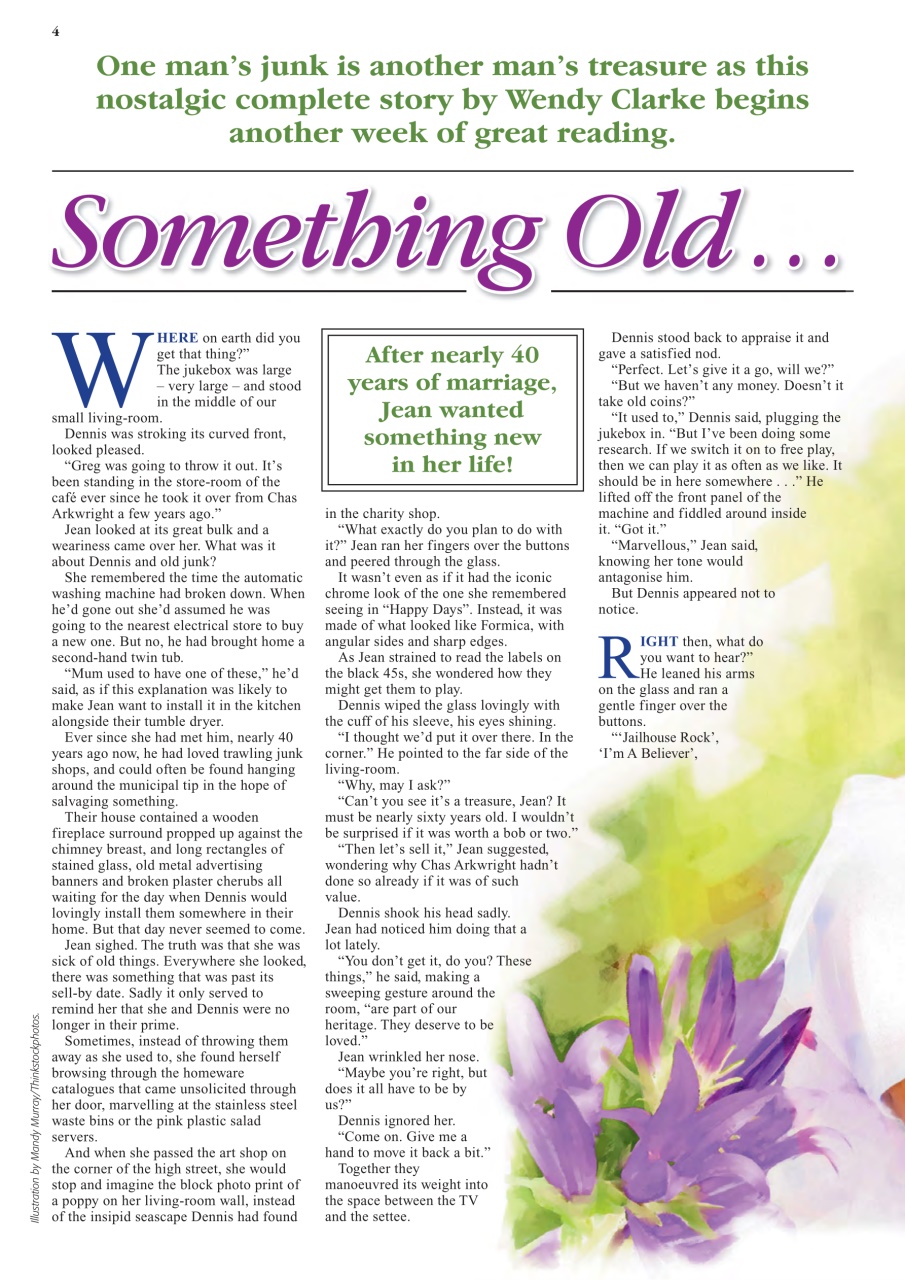 4

One man's junk is another man's treasure as this nostalgic complete story by Wendy Clarke begins another week of great reading.

Something Old . . .

WHERE on earth did you get that thing?" The jukebox was large – very large – and stood in the middle of our small living-room.

Dennis was stroking its curved front, looked pleased.

"Greg was going to throw it out. It's been standing in the store-room of the café ever since he took it over from Chas Arkwright a few years ago."

Jean looked at its great bulk and a weariness came over her. What was it about Dennis and old junk?

She remembered the time the automatic washing machine had broken down. When he'd gone out she'd assumed he was going to the nearest electrical store to buy a new one. But no, he had brought home a second-hand twin tub.

"Mum used to have one of these," he'd said, as if this explanation was likely to make Jean want to install it in the kitchen alongside their tumble dryer.

Ever since she had met him, nearly 40 years ago now, he had loved trawling junk shops, and could often be found hanging around the municipal tip in the hope of salvaging something.

Their house contained a wooden fireplace surround propped up against the chimney breast, and long rectangles of stained glass, old metal advertising banners and broken plaster cherubs all waiting for the day when Dennis would lovingly install them somewhere in their home. But that day never seemed to come.

Jean sighed. The truth was that she was sick of old things. Everywhere she looked, there was something that was past its sell-by date. Sadly it only served to remind her that she and Dennis were no longer in their prime.

Sometimes, instead of throwing them away as she used to, she found herself browsing through the homeware catalogues that came unsolicited through her door, marvelling at the stainless steel waste bins or the pink plastic salad servers.

And when she passed the art shop on the corner of the high street, she would stop and imagine the block photo print of a poppy on her living-room wall, instead of the insipid seascape Dennis had found

After nearly 40 years of marriage, Jean wanted something new in her life!

in the charity shop.

"What exactly do you plan to do with it?" Jean ran her fingers over the buttons and peered through the glass.

It wasn't even as if it had the iconic chrome look of the one she remembered seeing in "Happy Days". Instead, it was made of what looked like Formica, with angular sides and sharp edges.

As Jean strained to read the labels on the black 45s, she wondered how they might get them to play.

Dennis wiped the glass lovingly with the cuff of his sleeve, his eyes shining.

"I thought we'd put it over there. In the corner." He pointed to the far side of the living-room.

"Why, may I ask?"

"Can't you see it's a treasure, Jean? It must be nearly sixty years old. I wouldn't be surprised if it was worth a bob or two."

"Then let's sell it," Jean suggested, wondering why Chas Arkwright hadn't done so already if it was of such value.

Dennis shook his head sadly. Jean had noticed him doing that a lot lately.

"You don't get it, do you? These things," he said, making a sweeping gesture around the room, "are part of our heritage. They deserve to be loved."

Jean wrinkled her nose.

"Maybe you're right, but does it all have to be by us?"

Dennis ignored her.

"Come on. Give me a hand to move it back a bit."

Together they manoeuvred its weight into the space between the TV and the settee.

Dennis stood back to appraise it and gave a satisfied nod.

"Perfect. Let's give it a go, will we?"

"But we haven't any money. Doesn't it take old coins?"

"It used to," Dennis said, plugging the jukebox in. "But I've been doing some research. If we switch it on to free play, then we can play it as often as we like. It should be in here somewhere . . ." He lifted off the front panel of the machine and fiddled around inside it. "Got it."

"Marvellous," Jean said, knowing her tone would antagonise him.

But Dennis appeared not to notice.

RIGHT then, what do you want to hear?" He leaned his arms on the glass and ran a gentle finger over the buttons.

"'Jailhouse Rock', 'I'm A Believer',

Illustration by Mandy Murray/Thinkstockphotos.